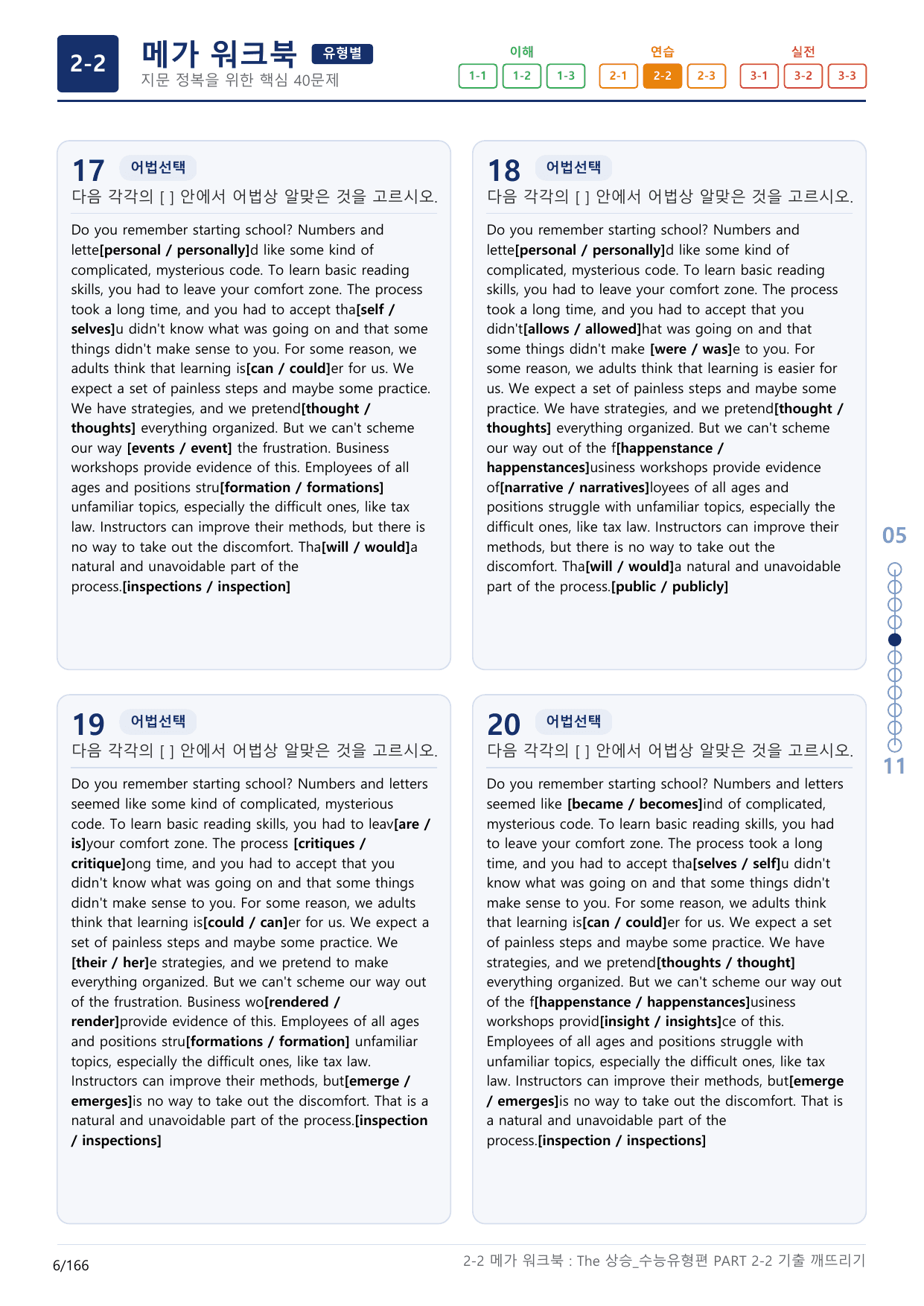 2-2 메가 워크북 유형별
지문 정복을 위한 핵심 40문제

이해
1-1 1-2 1-3
연습
2-1 2-2 2-3
실전
3-1 3-2 3-3

17 어법선택
다음 각각의 [ ] 안에서 어법상 알맞은 것을 고르시오.

Do you remember starting school? Numbers and lette[personal / personally]d like some kind of complicated, mysterious code. To learn basic reading skills, you had to leave your comfort zone. The process took a long time, and you had to accept tha[self / selves]u didn't know what was going on and that some things didn't make sense to you. For some reason, we adults think that learning is[can / could]er for us. We expect a set of painless steps and maybe some practice. We have strategies, and we pretend[thought / thoughts] everything organized. But we can't scheme our way [events / event] the frustration. Business workshops provide evidence of this. Employees of all ages and positions stru[formation / formations] unfamiliar topics, especially the difficult ones, like tax law. Instructors can improve their methods, but there is no way to take out the discomfort. Tha[will / would]a natural and unavoidable part of the process.[inspections / inspection]

18 어법선택
다음 각각의 [ ] 안에서 어법상 알맞은 것을 고르시오.

Do you remember starting school? Numbers and lette[personal / personally]d like some kind of complicated, mysterious code. To learn basic reading skills, you had to leave your comfort zone. The process took a long time, and you had to accept that you didn't[allows / allowed]hat was going on and that some things didn't make [were / was]e to you. For some reason, we adults think that learning is easier for us. We expect a set of painless steps and maybe some practice. We have strategies, and we pretend[thought / thoughts] everything organized. But we can't scheme our way out of the f[happenstance / happenstances]usiness workshops provide evidence of[narrative / narratives]loyees of all ages and positions struggle with unfamiliar topics, especially the difficult ones, like tax law. Instructors can improve their methods, but there is no way to take out the discomfort. Tha[will / would]a natural and unavoidable part of the process.[public / publicly]

19 어법선택
다음 각각의 [ ] 안에서 어법상 알맞은 것을 고르시오.

Do you remember starting school? Numbers and letters seemed like some kind of complicated, mysterious code. To learn basic reading skills, you had to leav[are / is]your comfort zone. The process [critiques / critique]ong time, and you had to accept that you didn't know what was going on and that some things didn't make sense to you. For some reason, we adults think that learning is[could / can]er for us. We expect a set of painless steps and maybe some practice. We [their / her]e strategies, and we pretend to make everything organized. But we can't scheme our way out of the frustration. Business wo[rendered / render]provide evidence of this. Employees of all ages and positions stru[formations / formation] unfamiliar topics, especially the difficult ones, like tax law. Instructors can improve their methods, but[emerge / emerges]is no way to take out the discomfort. That is a natural and unavoidable part of the process.[inspection / inspections]

20 어법선택
다음 각각의 [ ] 안에서 어법상 알맞은 것을 고르시오.

Do you remember starting school? Numbers and letters seemed like [became / becomes]ind of complicated, mysterious code. To learn basic reading skills, you had to leave your comfort zone. The process took a long time, and you had to accept tha[selves / self]u didn't know what was going on and that some things didn't make sense to you. For some reason, we adults think that learning is[can / could]er for us. We expect a set of painless steps and maybe some practice. We have strategies, and we pretend[thoughts / thought] everything organized. But we can't scheme our way out of the f[happenstance / happenstances]usiness workshops provid[insight / insights]ce of this. Employees of all ages and positions struggle with unfamiliar topics, especially the difficult ones, like tax law. Instructors can improve their methods, but[emerge / emerges]is no way to take out the discomfort. That is a natural and unavoidable part of the process.[inspection / inspections]

05
11

6/166
2-2 메가 워크북 : The 상승_수능유형편 PART 2-2 기출 깨뜨리기